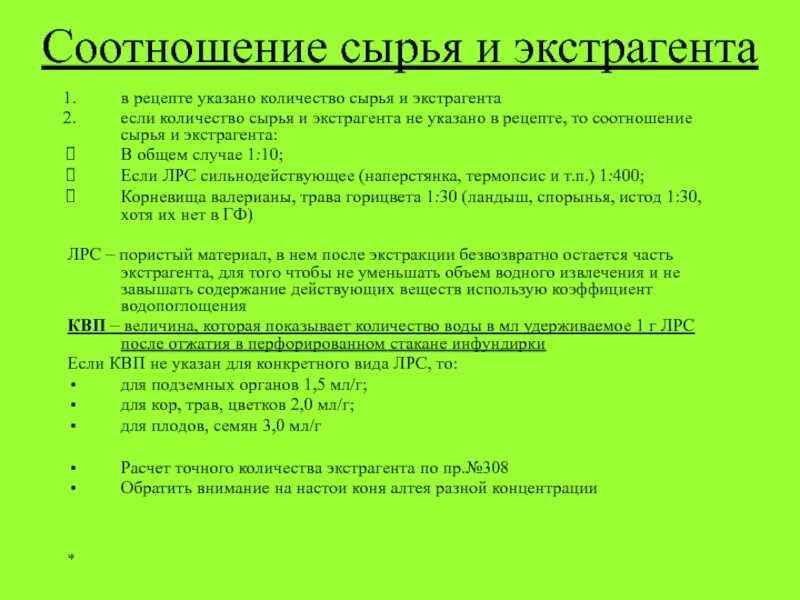 Соотношение сырья и экстрагента

1. в рецепте указано количество сырья и экстрагента
2. если количество сырья и экстрагента не указано в рецепте, то соотношение сырья и экстрагента:
 В общем случае 1:10;
 Если ЛРС сильнодействующее (наперстянка, термопсис и т.п.) 1:400;
 Корневища валерианы, трава горицвета 1:30 (ландыш, спорынья, истод 1:30, хотя их нет в ГФ)

ЛРС – пористый материал, в нем после экстракции безвозвратно остается часть экстрагента, для того чтобы не уменьшать объем водного извлечения и не завышать содержание действующих веществ использую коэффициент водопоглощения
КВП – величина, которая показывает количество воды в мл удерживаемое 1 г ЛРС после отжатия в перфорированном стакане инфундирки
Если КВП не указан для конкретного вида ЛРС, то:
• для подземных органов 1,5 мл/г;
• для кор, трав, цветков 2,0 мл/г;
• для плодов, семян 3,0 мл/г

• Расчет точного количества экстрагента по пр.№308
• Обратить внимание на настои коня алтея разной концентрации

*